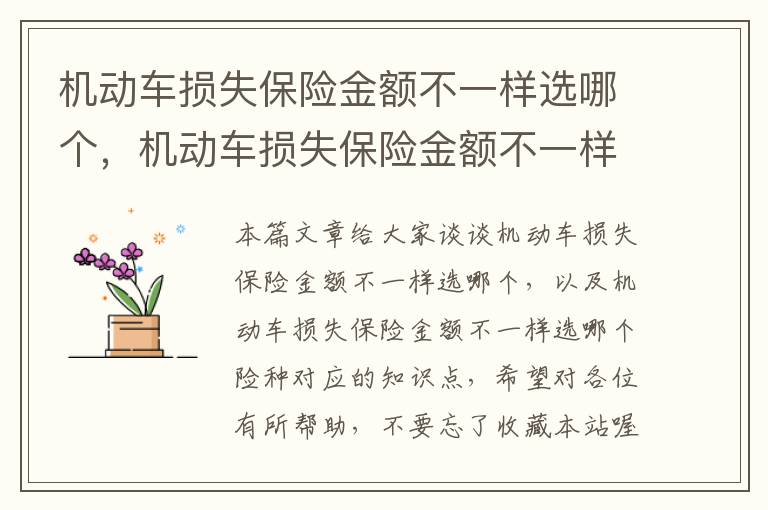 机动车损失保险金额不一样选哪个，机动车损失保险金额不一样

本篇文章给大家谈谈机动车损失保险金额不一样选哪个，以及机动车损失保险金额不一样选哪个险种对应的知识点，希望对各位有所帮助，不要忘了收藏本站喔